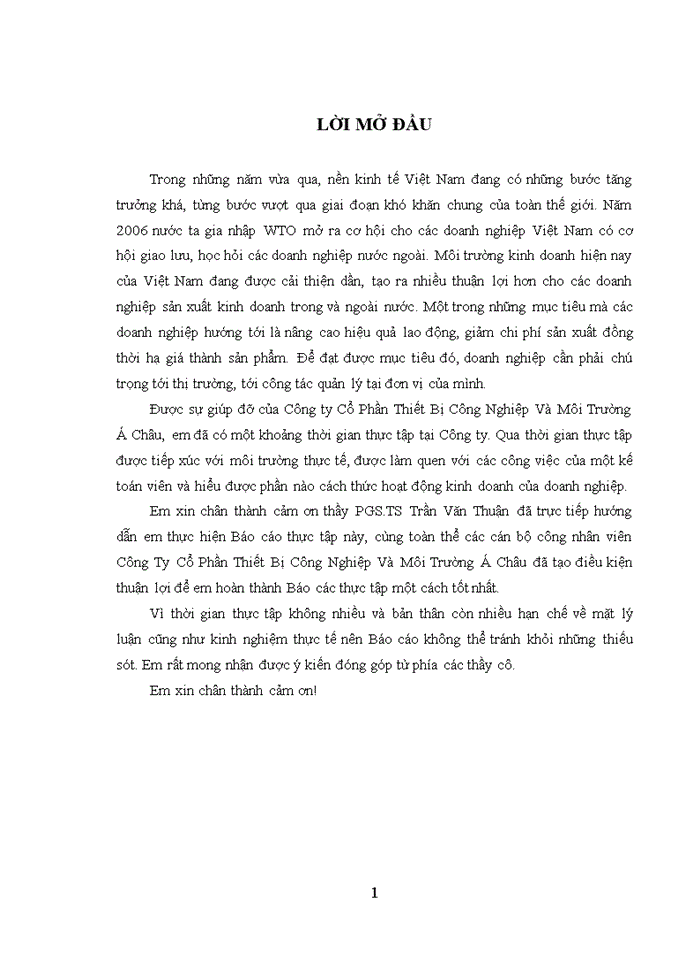 LỜI MỞ ĐẦU

Trong những năm vừa qua, nền kinh tế Việt Nam đang có những bước tăng trưởng khá, từng bước vượt qua giai đoạn khó khăn chung của toàn thế giới. Năm 2006 nước ta gia nhập WTO mở ra cơ hội cho các doanh nghiệp Việt Nam có cơ hội giao lưu, học hỏi các doanh nghiệp nước ngoài. Môi trường kinh doanh hiện nay của Việt Nam đang được cải thiện dần, tạo ra nhiều thuận lợi hơn cho các doanh nghiệp sản xuất kinh doanh trong và ngoài nước. Một trong những mục tiêu mà các doanh nghiệp hướng tới là nâng cao hiệu quả lao động, giảm chi phí sản xuất đồng thời hạ giá thành sản phẩm. Để đạt được mục tiêu đó, doanh nghiệp cần phải chú trọng tới thị trường, tới công tác quản lý tại đơn vị của mình.

Được sự giúp đỡ của Công ty Cổ Phần Thiết Bị Công Nghiệp Và Môi Trường Á Châu, em đã có một khoảng thời gian thực tập tại Công ty. Qua thời gian thực tập được tiếp xúc với môi trường thực tế, được làm quen với các công việc của một kế toán viên và hiểu được phần nào cách thức hoạt động kinh doanh của doanh nghiệp.

Em xin chân thành cảm ơn thầy PGS.TS Trần Văn Thuận đã trực tiếp hướng dẫn em thực hiện Báo cáo thực tập này, cùng toàn thể các cán bộ công nhân viên Công Ty Cổ Phần Thiết Bị Công Nghiệp Và Môi Trường Á Châu đã tạo điều kiện thuận lợi để em hoàn thành Báo các thực tập một cách tốt nhất.

Vì thời gian thực tập không nhiều và bản thân còn nhiều hạn chế về mặt lý luận cũng như kinh nghiệm thực tế nên Báo cáo không thể tránh khỏi những thiếu sót. Em rất mong nhận được ý kiến đóng góp từ phía các thầy cô.

Em xin chân thành cảm ơn!

1